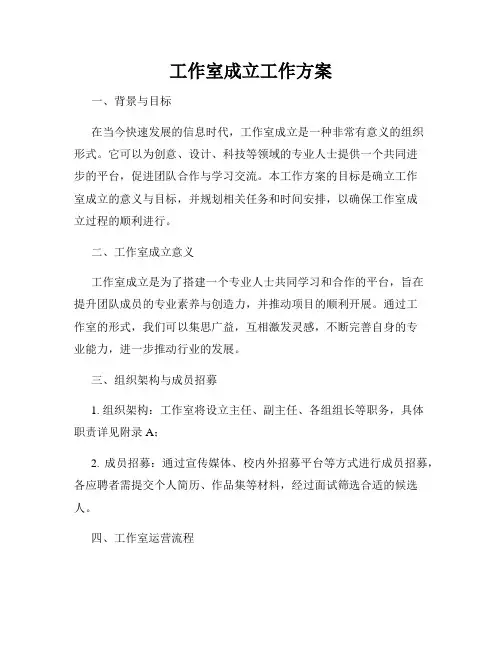 工作室成立工作方案

一、背景与目标

在当今快速发展的信息时代，工作室成立是一种非常有意义的组织形式。它可以为创意、设计、科技等领域的专业人士提供一个共同进步的平台，促进团队合作与学习交流。本工作方案的目标是确立工作室成立的意义与目标，并规划相关任务和时间安排，以确保工作室成立过程的顺利进行。

二、工作室成立意义

工作室成立是为了搭建一个专业人士共同学习和合作的平台，旨在提升团队成员的专业素养与创造力，并推动项目的顺利开展。通过工作室的形式，我们可以集思广益，互相激发灵感，不断完善自身的专业能力，进一步推动行业的发展。

三、组织架构与成员招募

1. 组织架构：工作室将设立主任、副主任、各组组长等职务，具体职责详见附录 A;

2. 成员招募：通过宣传媒体、校内外招募平台等方式进行成员招募，各应聘者需提交个人简历、作品集等材料，经过面试筛选合适的候选人。

四、工作室运营流程